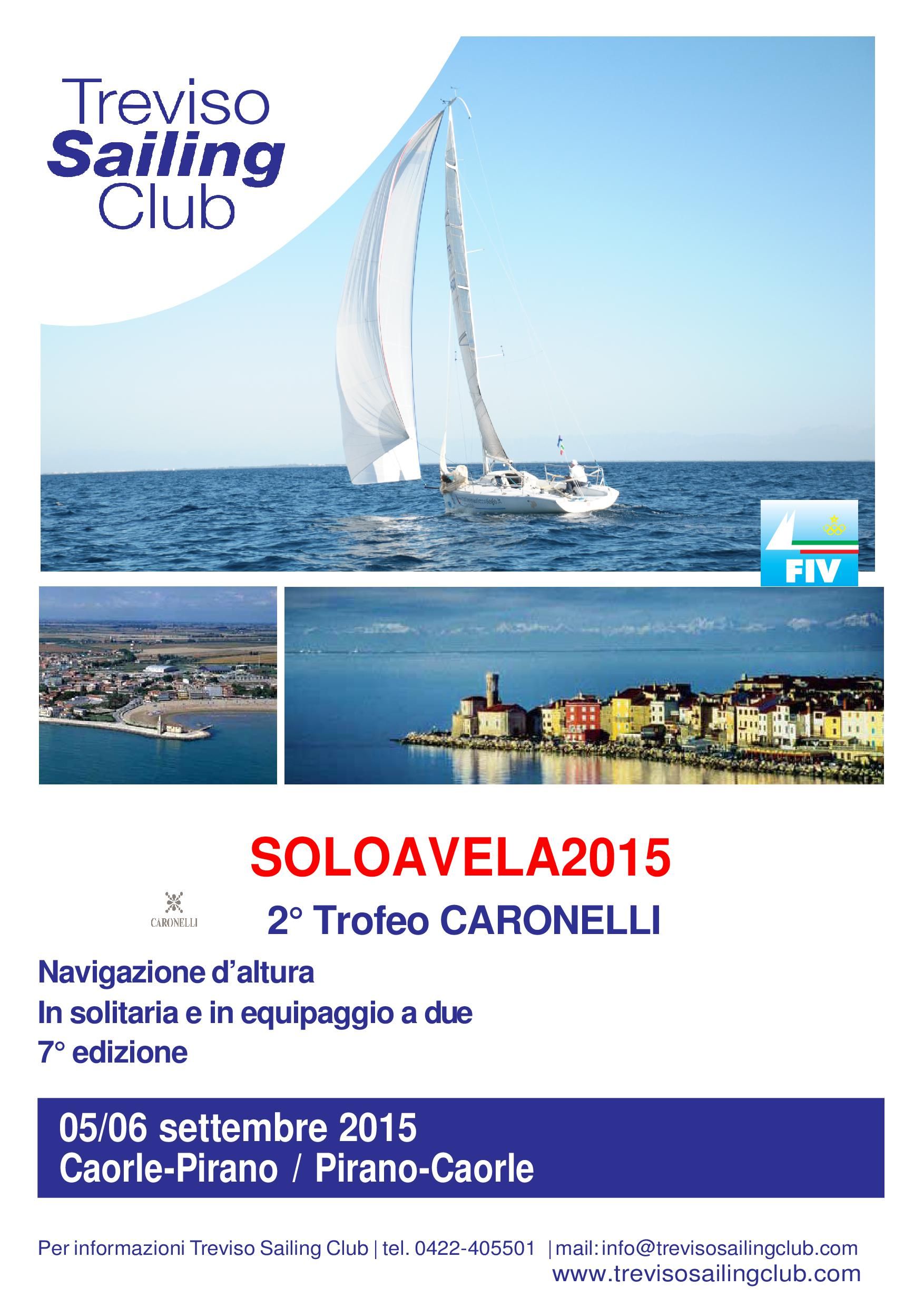 Treviso Sailing Club

FIV

SOLOAVELA2015

CARONELLI

2° Trofeo CARONELLI

Navigazione d'altura
In solitaria e in equipaggio a due
7° edizione

05/06 settembre 2015
Caorle-Pirano / Pirano-Caorle

Per informazioni Treviso Sailing Club | tel. 0422-405501 | mail: info@trevisosailingclub.com
www.trevisosailingclub.com